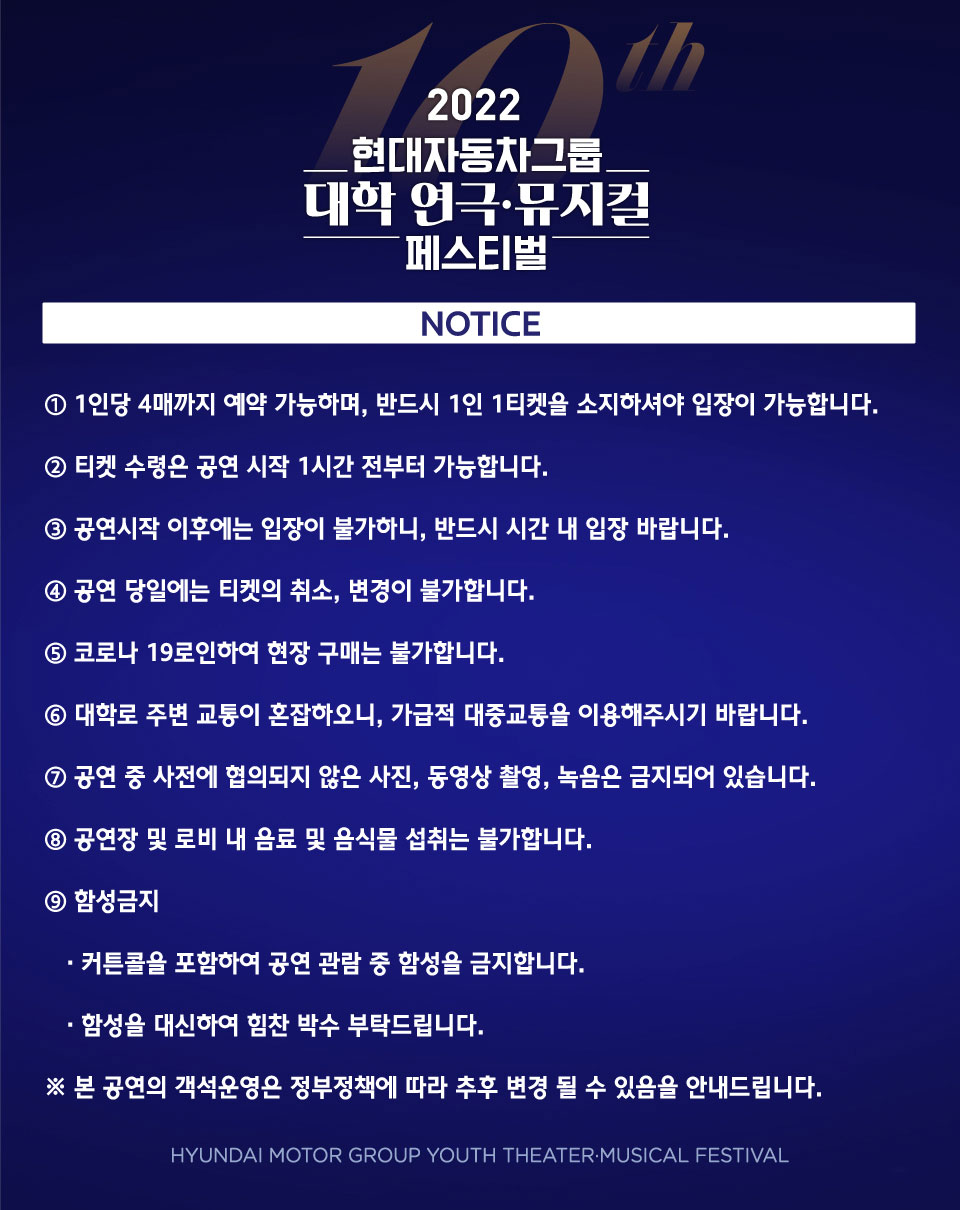 10th

2022
현대자동차그룹
대학 연극·뮤지컬
페스티벌

NOTICE

① 1인당 4매까지 예약 가능하며, 반드시 1인 1티켓을 소지하셔야 입장이 가능합니다.

② 티켓 수령은 공연 시작 1시간 전부터 가능합니다.

③ 공연시작 이후에는 입장이 불가하니, 반드시 시간 내 입장 바랍니다.

④ 공연 당일에는 티켓의 취소, 변경이 불가합니다.

⑤ 코로나 19로인하여 현장 구매는 불가합니다.

⑥ 대학로 주변 교통이 혼잡하오니, 가급적 대중교통을 이용해주시기 바랍니다.

⑦ 공연 중 사전에 협의되지 않은 사진, 동영상 촬영, 녹음은 금지되어 있습니다.

⑧ 공연장 및 로비 내 음료 및 음식물 섭취는 불가합니다.

⑨ 함성금지

· 커튼콜을 포함하여 공연 관람 중 함성을 금지합니다.

· 함성을 대신하여 힘찬 박수 부탁드립니다.

※ 본 공연의 객석운영은 정부정책에 따라 추후 변경 될 수 있음을 안내드립니다.

HYUNDAI MOTOR GROUP YOUTH THEATER·MUSICAL FESTIVAL